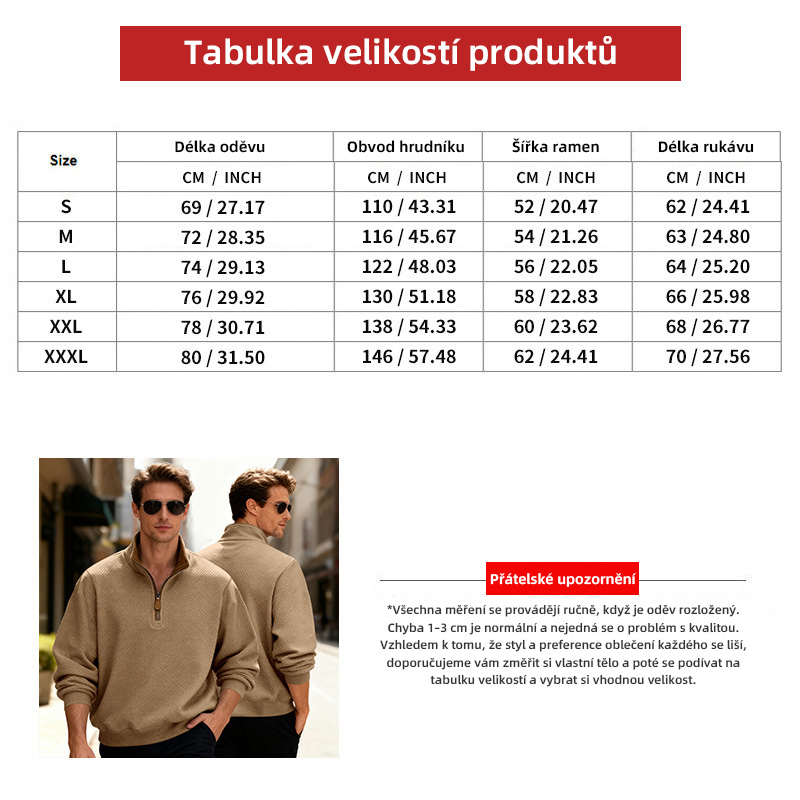 Tabulka velikostí produktů

| Size | Délka oděvu | Obvod hrudníku | Šířka ramen | Délka rukávu |
|---|---|---|---|---|
| | CM / INCH | CM / INCH | CM / INCH | CM / INCH |
| S | 69 / 27.17 | 110 / 43.31 | 52 / 20.47 | 62 / 24.41 |
| M | 72 / 28.35 | 116 / 45.67 | 54 / 21.26 | 63 / 24.80 |
| L | 74 / 29.13 | 122 / 48.03 | 56 / 22.05 | 64 / 25.20 |
| XL | 76 / 29.92 | 130 / 51.18 | 58 / 22.83 | 66 / 25.98 |
| XXL | 78 / 30.71 | 138 / 54.33 | 60 / 23.62 | 68 / 26.77 |
| XXXL | 80 / 31.50 | 146 / 57.48 | 62 / 24.41 | 70 / 27.56 |

Přátelské upozornění

*Všechna měření se provádějí ručně, když je oděv rozložený. Chyba 1-3 cm je normální a nejedná se o problém s kvalitou. Vzhledem k tomu, že styl a preference oblečení každého se liší, doporučujeme vám změřit si vlastní tělo a poté se podívat na tabulku velikostí a vybrat si vhodnou velikost.